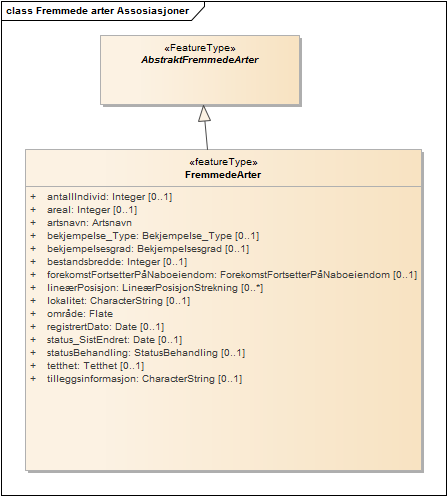 class Fremmede arter Assosiasjoner

«FeatureType»
AbstraktFremmedeArter

«featureType»
FremmedeArter

+ antallIndivid: Integer [0..1]
+ areal: Integer [0..1]
+ artsnavn: Artsnavn
+ bekjempelse_Type: Bekjempelse_Type [0..1]
+ bekjempelsesgrad: Bekjempelsesgrad [0..1]
+ bestandsbredde: Integer [0..1]
+ forekomstFortsetterPåNaboeiendom: ForekomstFortsetterPåNaboeiendom [0..1]
+ lineærPosisjon: LineærPosisjonStrekning [0..*]
+ lokalitet: CharacterString [0..1]
+ område: Flate
+ registrertDato: Date [0..1]
+ status_SistEndret: Date [0..1]
+ statusBehandling: StatusBehandling [0..1]
+ tetthet: Tetthet [0..1]
+ tilleggsinformasjon: CharacterString [0..1]